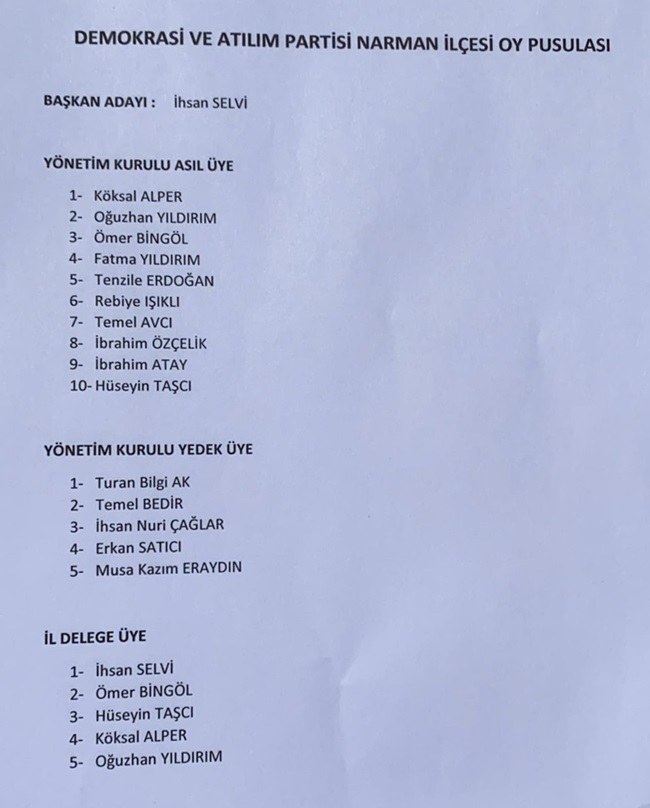 DEMOKRASİ VE ATILIM PARTİSİ NARMAN İLÇESİ OY PUSULASI

BAŞKAN ADAYI : İhsan SELVİ

YÖNETİM KURULU ASIL ÜYE

1- Köksal ALPER
2- Oğuzhan YILDIRIM
3- Ömer BİNGÖL
4- Fatma YILDIRIM
5- Tenzile ERDOĞAN
6- Rebiye IŞIKLI
7- Temel AVCI
8- İbrahim ÖZÇELİK
9- İbrahim ATAY
10- Hüseyin TAŞCI

YÖNETİM KURULU YEDEK ÜYE

1- Turan Bilgi AK
2- Temel BEDİR
3- İhsan Nuri ÇAĞLAR
4- Erkan SATICI
5- Musa Kazım ERAYDIN

İL DELEGE ÜYE

1- İhsan SELVİ
2- Ömer BİNGÖL
3- Hüseyin TAŞCI
4- Köksal ALPER
5- Oğuzhan YILDIRIM